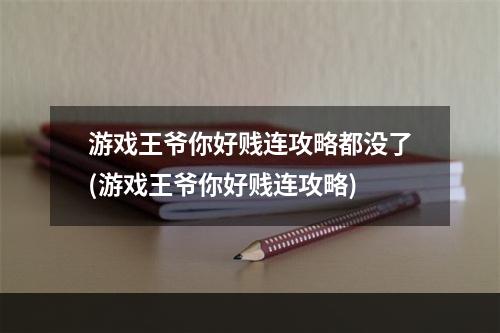 游戏王爷你好贱连攻略都没了(游戏王爷你好贱连攻略)